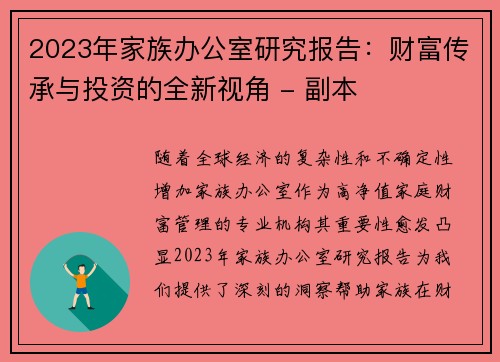 2023年家族办公室研究报告：财富传承与投资的全新视角 - 副本

随着全球经济的复杂性和不确定性增加家族办公室作为高净值家庭财富管理的专业机构其重要性愈发凸显2023年家族办公室研究报告为我们提供了深刻的洞察帮助家族在财